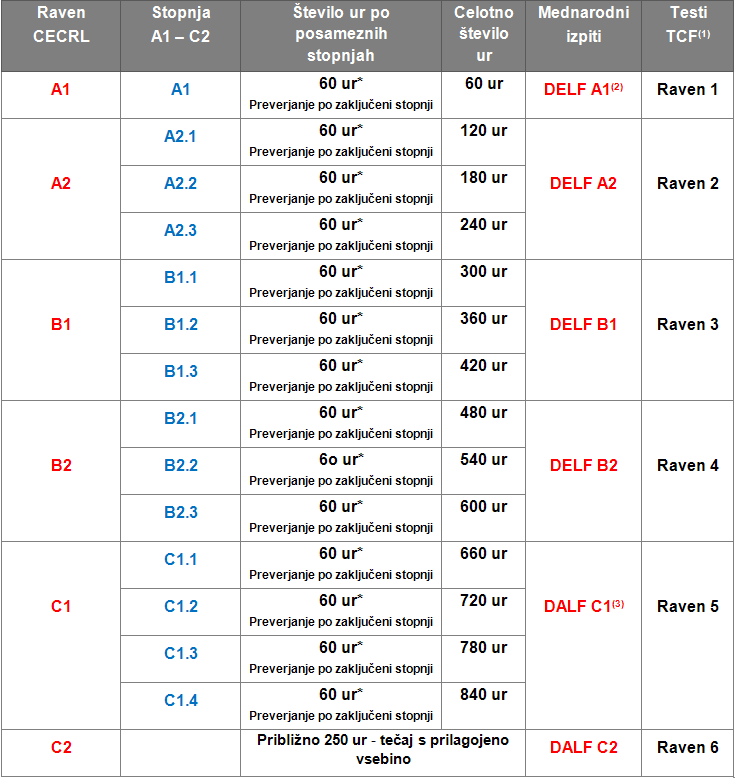 | Raven CECRL | Stopnja A1 – C2 | Število ur po posameznih stopnjah | Celotno število ur | Mednarodni izpiti | Testi TCF$^{(1)}$ |
|---|---|---|---|---|---|
| A1 | A1 | 60 ur* Preverjanje po zaključeni stopnji | 60 ur | DELF A1$^{(2)}$ | Raven 1 |
| A2 | A2.1 | 60 ur* Preverjanje po zaključeni stopnji | 120 ur | DELF A2 | Raven 2 |
| | A2.2 | 60 ur* Preverjanje po zaključeni stopnji | 180 ur | | |
| | A2.3 | 60 ur* Preverjanje po zaključeni stopnji | 240 ur | | |
| B1 | B1.1 | 60 ur* Preverjanje po zaključeni stopnji | 300 ur | DELF B1 | Raven 3 |
| | B1.2 | 60 ur* Preverjanje po zaključeni stopnji | 360 ur | | |
| | B1.3 | 60 ur* Preverjanje po zaključeni stopnji | 420 ur | | |
| B2 | B2.1 | 60 ur* Preverjanje po zaključeni stopnji | 480 ur | DELF B2 | Raven 4 |
| | B2.2 | 6o ur* Preverjanje po zaključeni stopnji | 540 ur | | |
| | B2.3 | 60 ur* Preverjanje po zaključeni stopnji | 600 ur | | |
| C1 | C1.1 | 60 ur* Preverjanje po zaključeni stopnji | 660 ur | DALF C1$^{(3)}$ | Raven 5 |
| | C1.2 | 60 ur* Preverjanje po zaključeni stopnji | 720 ur | | |
| | C1.3 | 60 ur* Preverjanje po zaključeni stopnji | 780 ur | | |
| | C1.4 | 60 ur* Preverjanje po zaključeni stopnji | 840 ur | | |
| C2 | | Približno 250 ur - tečaj s prilagojeno vsebino | | DALF C2 | Raven 6 |